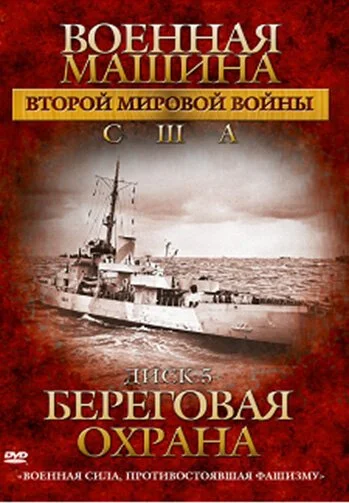 ВОЕННАЯ МАШИНА
ВТОРОЙ МИРОВОЙ ВОЙНЫ
США

ДИСК 5
БЕРЕГОВАЯ ОХРАНА

DVD

«ВОЕННАЯ СИЛА, ПРОТИВОСТОЯВШАЯ ФАШИЗМУ»